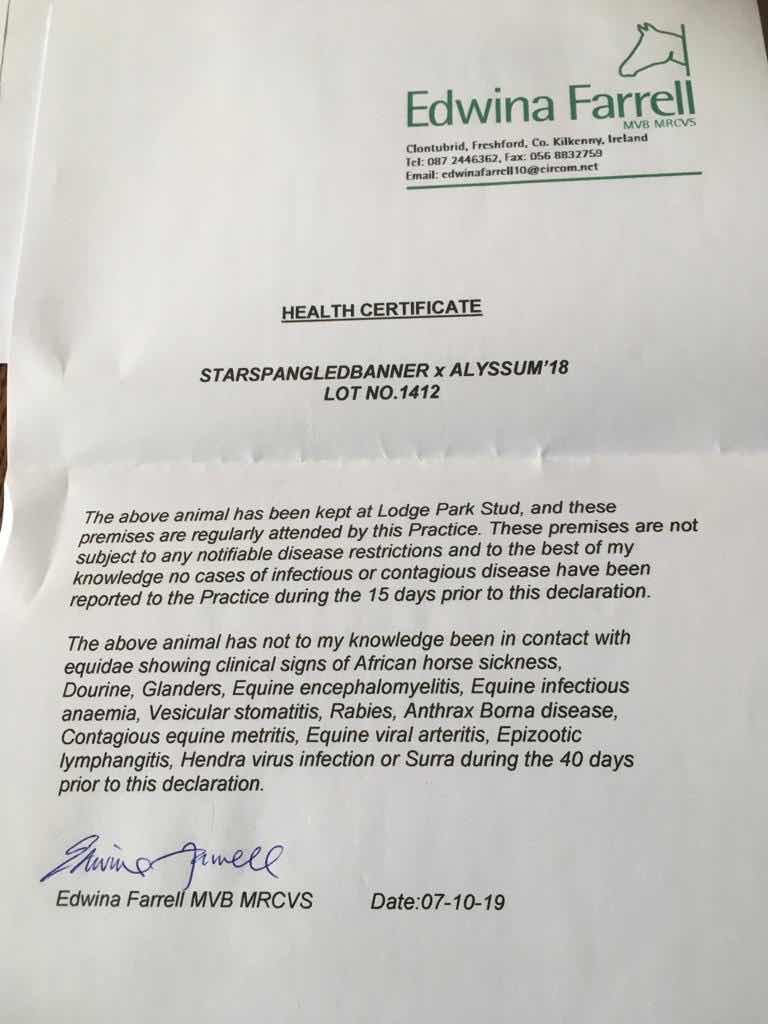 Edwina Farrell
MVB MRCVS
Clontubrid, Freshford, Co. Kilkenny, Ireland
Tel: 087 2446362, Fax: 056 8832759
Email: edwinafarrell10@eircom.net

HEALTH CERTIFICATE

STARSPANGLEDBANNER x ALYSSUM'18
LOT NO.1412

The above animal has been kept at Lodge Park Stud, and these premises are regularly attended by this Practice. These premises are not subject to any notifiable disease restrictions and to the best of my knowledge no cases of infectious or contagious disease have been reported to the Practice during the 15 days prior to this declaration.

The above animal has not to my knowledge been in contact with equidae showing clinical signs of African horse sickness, Dourine, Glanders, Equine encephalomyelitis, Equine infectious anaemia, Vesicular stomatitis, Rabies, Anthrax Borna disease, Contagious equine metritis, Equine viral arteritis, Epizootic lymphangitis, Hendra virus infection or Surra during the 40 days prior to this declaration.

Edwina Farrell

Edwina Farrell MVB MRCVS Date:07-10-19